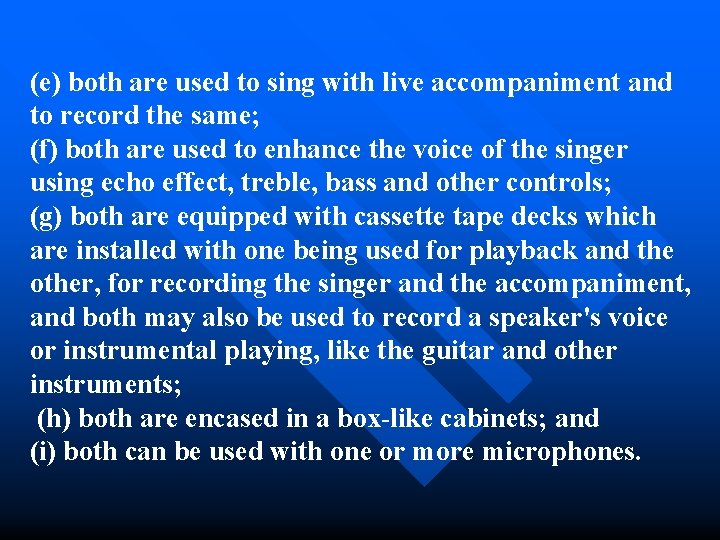 (e) both are used to sing with live accompaniment and to record the same;
(f) both are used to enhance the voice of the singer using echo effect, treble, bass and other controls;
(g) both are equipped with cassette tape decks which are installed with one being used for playback and the other, for recording the singer and the accompaniment, and both may also be used to record a speaker's voice or instrumental playing, like the guitar and other instruments;
(h) both are encased in a box-like cabinets; and
(i) both can be used with one or more microphones.